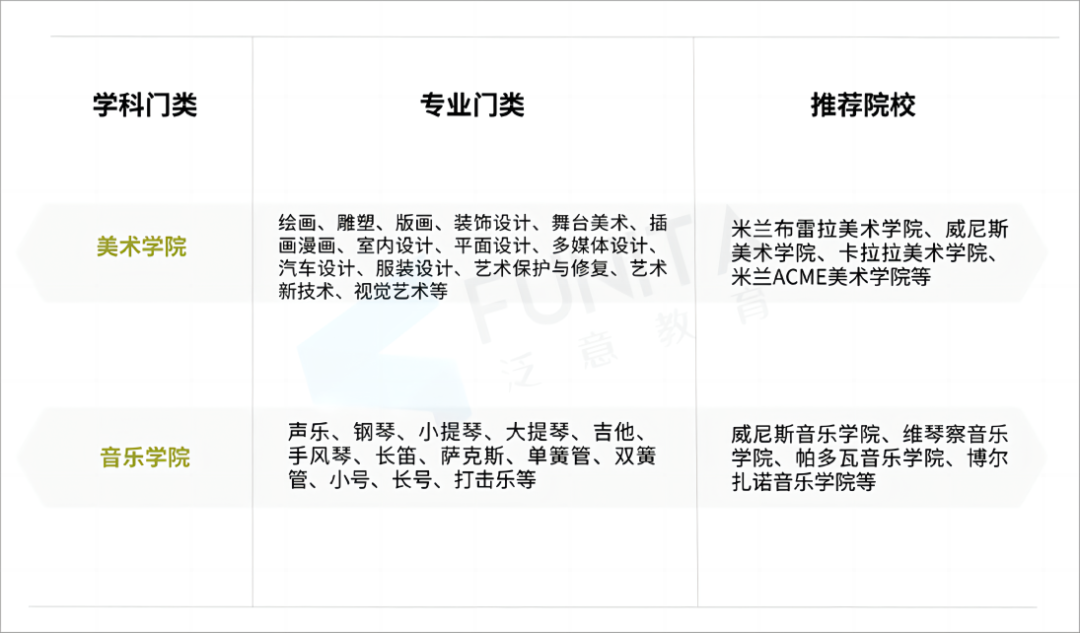 | 学科门类 | 专业门类 | 推荐院校 |
|---|---|---|
| 美术学院 | 绘画、雕塑、版画、装饰设计、舞台美术、插画漫画、室内设计、平面设计、多媒体设计、汽车设计、服装设计、艺术保护与修复、艺术新技术、视觉艺术等 | 米兰布雷拉美术学院、威尼斯美术学院、卡拉拉美术学院、米兰ACME美术学院等 |
| 音乐学院 | 声乐、钢琴、小提琴、大提琴、吉他、手风琴、长笛、萨克斯、单簧管、双簧管、小号、长号、打击乐等 | 威尼斯音乐学院、维琴察音乐学院、帕多瓦音乐学院、博尔扎诺音乐学院等 |

FUNITA
泛意教育